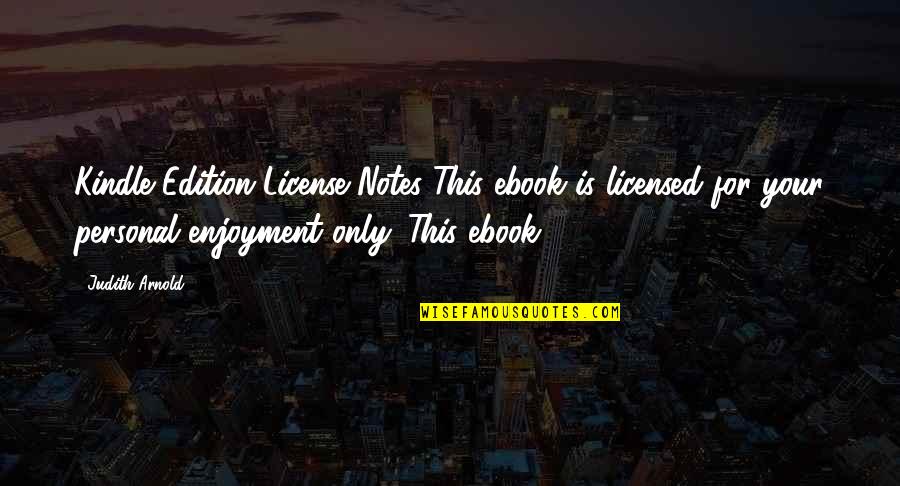 Kindle Edition License Notes This ebook is licensed for your personal enjoyment only. This ebook

Judith Arnold

WISEFAMOUSQUOTES.COM